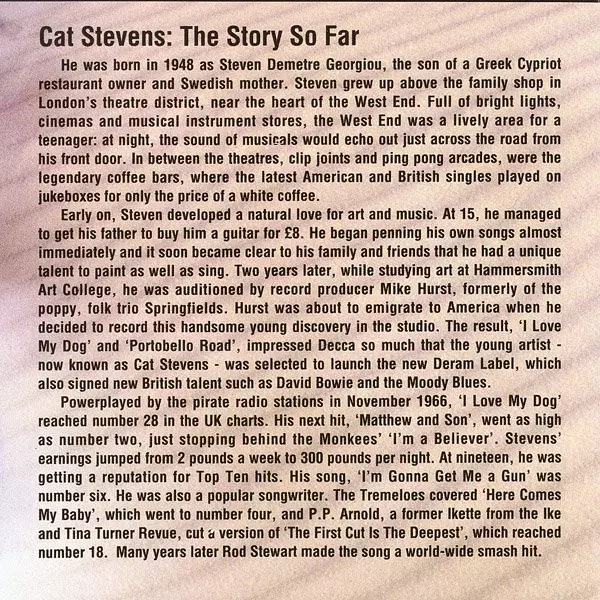 Cat Stevens: The Story So Far

He was born in 1948 as Steven Demetre Georgiou, the son of a Greek Cypriot restaurant owner and Swedish mother. Steven grew up above the family shop in London's theatre district, near the heart of the West End. Full of bright lights, cinemas and musical instrument stores, the West End was a lively area for a teenager: at night, the sound of musicals would echo out just across the road from his front door. In between the theatres, clip joints and ping pong arcades, were the legendary coffee bars, where the latest American and British singles played on jukeboxes for only the price of a white coffee.

Early on, Steven developed a natural love for art and music. At 15, he managed to get his father to buy him a guitar for £8. He began penning his own songs almost immediately and it soon became clear to his family and friends that he had a unique talent to paint as well as sing. Two years later, while studying art at Hammersmith Art College, he was auditioned by record producer Mike Hurst, formerly of the poppy, folk trio Springfields. Hurst was about to emigrate to America when he decided to record this handsome young discovery in the studio. The result, 'I Love My Dog' and 'Portobello Road', impressed Decca so much that the young artist - now known as Cat Stevens - was selected to launch the new Deram Label, which also signed new British talent such as David Bowie and the Moody Blues.

Powerplayed by the pirate radio stations in November 1966, 'I Love My Dog' reached number 28 in the UK charts. His next hit, 'Matthew and Son', went as high as number two, just stopping behind the Monkees' 'I'm a Believer'. Stevens' earnings jumped from 2 pounds a week to 300 pounds per night. At nineteen, he was getting a reputation for Top Ten hits. His song, 'I'm Gonna Get Me a Gun' was number six. He was also a popular songwriter. The Tremeloes covered 'Here Comes My Baby', which went to number four, and P.P. Arnold, a former Ikette from the Ike and Tina Turner Revue, cut a version of 'The First Cut Is The Deepest', which reached number 18. Many years later Rod Stewart made the song a world-wide smash hit.